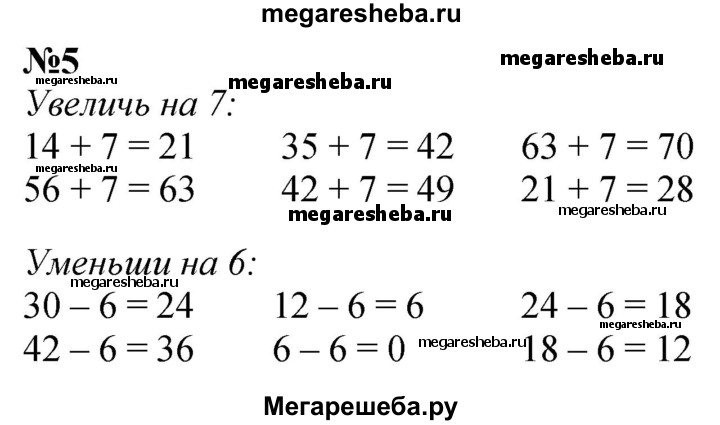 megaresheba.ru

№5

megaresheba.ru

megaresheba.ru

megaresheba.ru

Увеличь на 7:

$14 + 7 = 21$ $35 + 7 = 42$ $63 + 7 = 70$

megaresheba.ru

$56 + 7 = 63$ $42 + 7 = 49$ $21 + 7 = 28$

megaresheba.ru

megaresheba.ru

Уменьши на 6:

megaresheba.ru

$30 - 6 = 24$ $12 - 6 = 6$ $24 - 6 = 18$

megaresheba.ru

$42 - 6 = 36$ $6 - 6 = 0$ megaresheba.ru $18 - 6 = 12$

Мегарешеба.ру